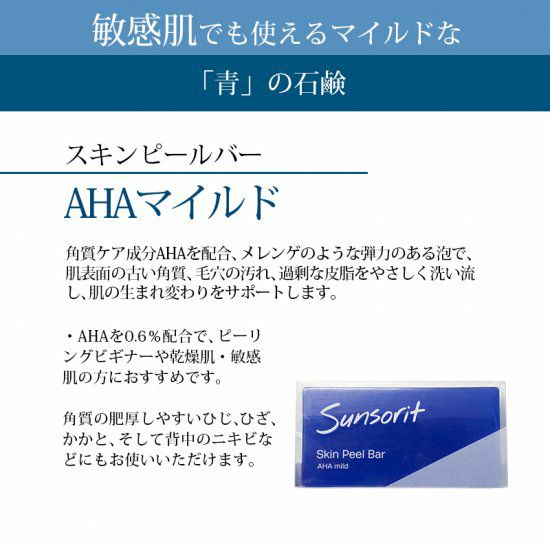 敏感肌でも使えるマイルドな

「青」の石鹸

スキンピールバー

AHAマイルド

角質ケア成分AHAを配合、メレンゲのような弾力のある泡で、肌表面の古い角質、毛穴の汚れ、過剰な皮脂をやさしく洗い流し、肌の生まれ変わりをサポートします。

・AHAを0.6％配合で、ピーリングビギナーや乾燥肌・敏感肌の方におすすめです。

角質の肥厚しやすいひじ、ひざ、かかと、そして背中のニキビなどにもお使いいただけます。

Sunsorit

Skin Peel Bar
AHA mild